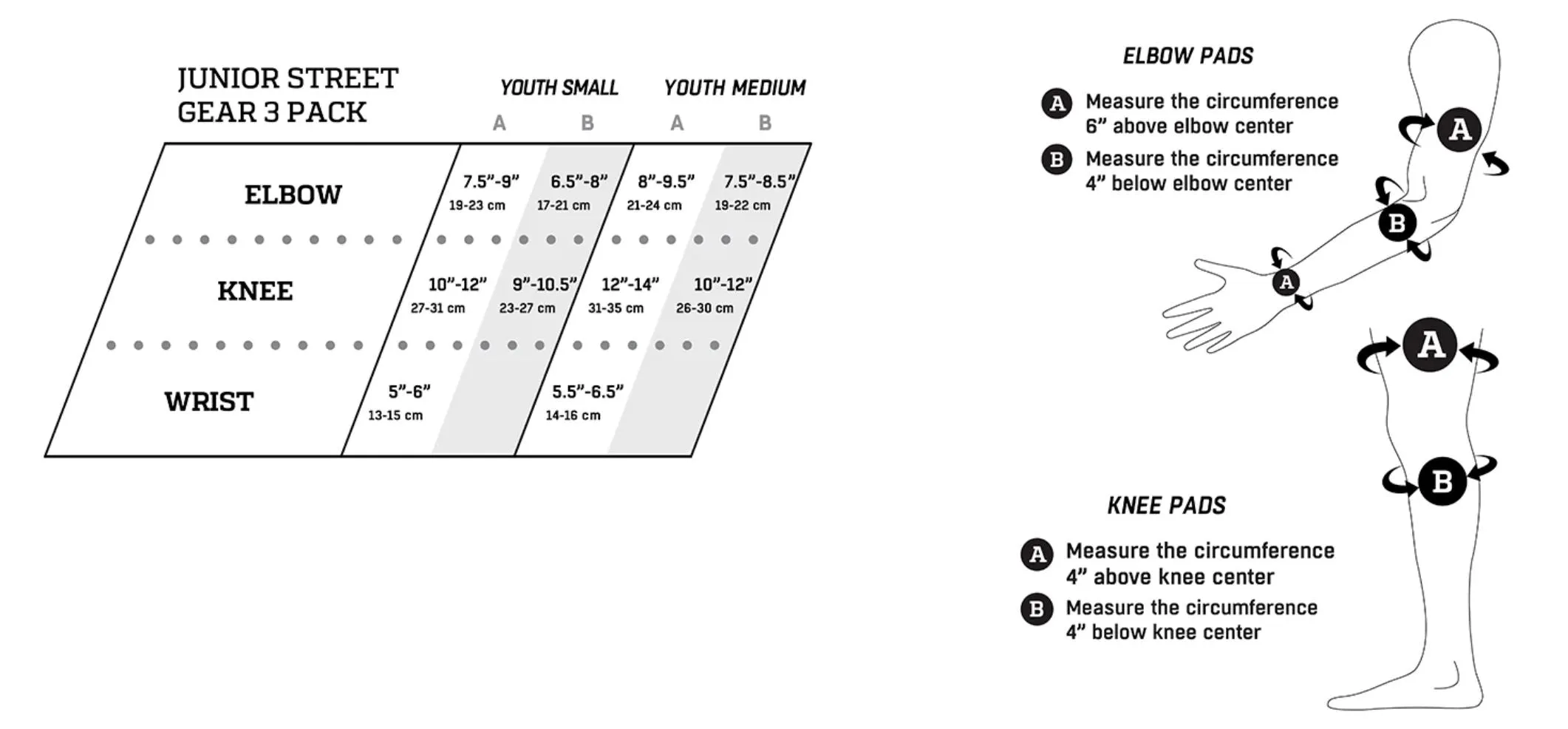 JUNIOR STREET GEAR 3 PACK

| | YOUTH SMALL A | YOUTH SMALL B | YOUTH MEDIUM A | YOUTH MEDIUM B |
|---|---|---|---|---|
| ELBOW | 7.5”-9” 19-23 cm | 6.5”-8” 17-21 cm | 8”-9.5” 21-24 cm | 7.5”-8.5” 19-22 cm |
| KNEE | 10”-12” 27-31 cm | 9”-10.5” 23-27 cm | 12”-14” 31-35 cm | 10”-12” 26-30 cm |
| WRIST | 5”-6” 13-15 cm | | 5.5”-6.5” 14-16 cm | |

ELBOW PADS

A Measure the circumference 6” above elbow center

B Measure the circumference 4” below elbow center

A

B

A

A

B

KNEE PADS

A Measure the circumference 4” above knee center

B Measure the circumference 4” below knee center